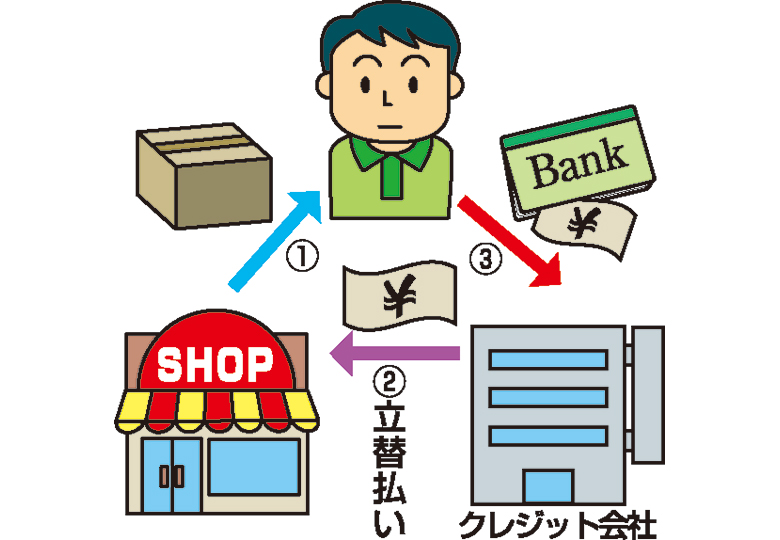 Bank
¥
①
③
¥
SHOP
②立替払い
クレジット会社